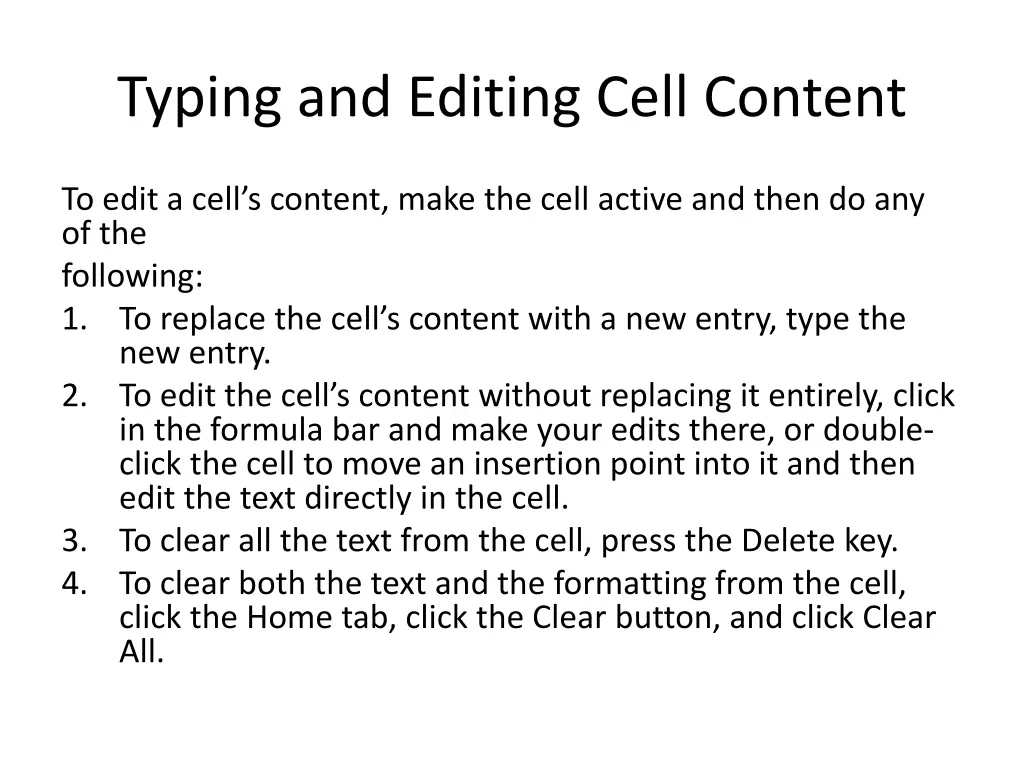 Typing and Editing Cell Content

To edit a cell's content, make the cell active and then do any of the following:

1. To replace the cell's content with a new entry, type the new entry.
2. To edit the cell's content without replacing it entirely, click in the formula bar and make your edits there, or double-click the cell to move an insertion point into it and then edit the text directly in the cell.
3. To clear all the text from the cell, press the Delete key.
4. To clear both the text and the formatting from the cell, click the Home tab, click the Clear button, and click Clear All.